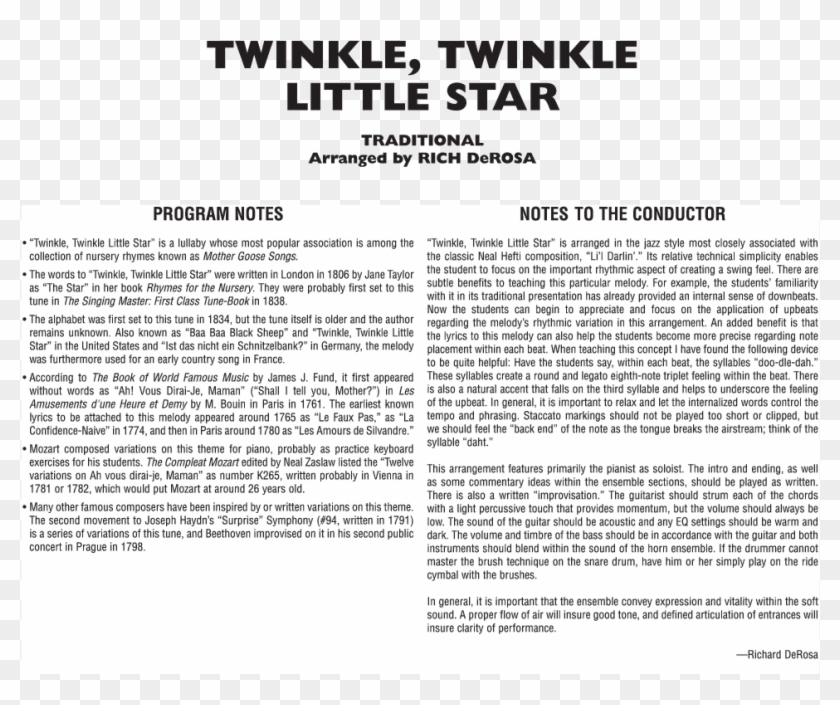 TWINKLE, TWINKLE LITTLE STAR

TRADITIONAL
Arranged by RICH DeROSA

PROGRAM NOTES

• "Twinkle, Twinkle Little Star" is a lullaby whose most popular association is among the collection of nursery rhymes known as Mother Goose Songs.

• The words to "Twinkle, Twinkle Little Star" were written in London in 1806 by Jane Taylor as "The Star" in her book Rhymes for the Nursery. They were probably first set to this tune in The Singing Master: First Class Tune-Book in 1838.

• The alphabet was first set to this tune in 1834, but the tune itself is older and the author remains unknown. Also known as "Baa Baa Black Sheep" and "Twinkle, Twinkle Little Star" in the United States and "Ist das nicht ein Schnitzelbank?" in Germany, the melody was furthermore used for an early country song in France.

• According to The Book of World Famous Music by James J. Fund, it first appeared without words as "Ah! Vous Dirai-Je, Maman" ("Shall I tell you, Mother?") in Les Amusements d'une Heure et Demy by M. Bouin in Paris in 1761. The earliest known lyrics to be attached to this melody appeared around 1765 as "Le Faux Pas," as "La Confidence-Naive" in 1774, and then in Paris around 1780 as "Les Amours de Silvandre."

• Mozart composed variations on this theme for piano, probably as practice keyboard exercises for his students. The Compleat Mozart edited by Neal Zaslaw listed the "Twelve variations on Ah vous dirai-je, Maman" as number K265, written probably in Vienna in 1781 or 1782, which would put Mozart at around 26 years old.

• Many other famous composers have been inspired by or written variations on this theme. The second movement to Joseph Haydn's "Surprise" Symphony (#94, written in 1791) is a series of variations of this tune, and Beethoven improvised on it in his second public concert in Prague in 1798.

NOTES TO THE CONDUCTOR

"Twinkle, Twinkle Little Star" is arranged in the jazz style most closely associated with the classic Neal Hefti composition, "Li'l Darlin'." Its relative technical simplicity enables the student to focus on the important rhythmic aspect of creating a swing feel. There are subtle benefits to teaching this particular melody. For example, the students' familiarity with it in its traditional presentation has already provided an internal sense of downbeats. Now the students can begin to appreciate and focus on the application of upbeats regarding the melody's rhythmic variation in this arrangement. An added benefit is that the lyrics to this melody can also help the students become more precise regarding note placement within each beat. When teaching this concept I have found the following device to be quite helpful: Have the students say, within each beat, the syllables "doo-dle-dah." These syllables create a round and legato eighth-note triplet feeling within the beat. There is also a natural accent that falls on the third syllable and helps to underscore the feeling of the upbeat. In general, it is important to relax and let the internalized words control the tempo and phrasing. Staccato markings should not be played too short or clipped, but we should feel the "back end" of the note as the tongue breaks the airstream; think of the syllable "daht."

This arrangement features primarily the pianist as soloist. The intro and ending, as well as some commentary ideas within the ensemble sections, should be played as written. There is also a written "improvisation." The guitarist should strum each of the chords with a light percussive touch that provides momentum, but the volume should always be low. The sound of the guitar should be acoustic and any EQ settings should be warm and dark. The volume and timbre of the bass should be in accordance with the guitar and both instruments should blend within the sound of the horn ensemble. If the drummer cannot master the brush technique on the snare drum, have him or her simply play on the ride cymbal with the brushes.

In general, it is important that the ensemble convey expression and vitality within the soft sound. A proper flow of air will insure good tone, and defined articulation of entrances will insure clarity of performance.

—Richard DeRosa